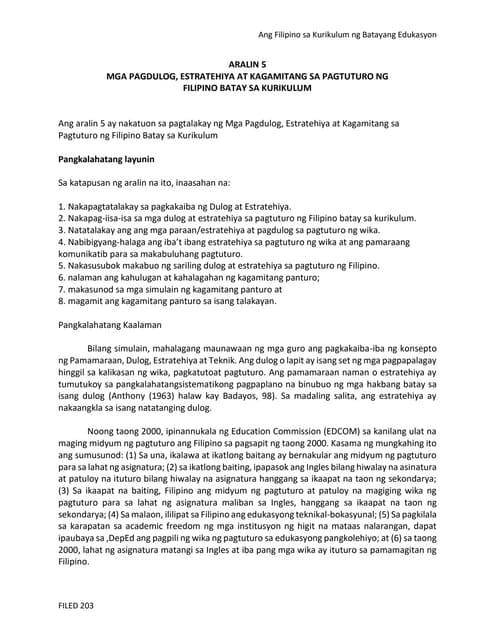 Ang Filipino sa Kurikulum ng Batayang Edukasyon

ARALIN 5
MGA PAGDULOG, ESTRATEHIYA AT KAGAMITANG SA PAGTUTURO NG FILIPINO BATAY SA KURIKULUM

Ang aralin 5 ay nakatuon sa pagtalakay ng Mga Pagdulog, Estratehiya at Kagamitang sa Pagtuturo ng Filipino Batay sa Kurikulum

Pangkalahatang layunin

Sa katapusan ng aralin na ito, inaasahan na:

1. Nakapagtatalakay sa pagkakaiba ng Dulog at Estratehiya.
2. Nakapag-iisa-isa sa mga dulog at estratehiya sa pagtuturo ng Filipino batay sa kurikulum.
3. Natatalakay ang ang mga paraan/estratehiya at pagdulog sa pagtuturo ng wika.
4. Nabibigyang-halaga ang iba't ibang estratehiya sa pagtuturo ng wika at ang pamaraang komunikatib para sa makabuluhang pagtuturo.
5. Nakasusubok makabuo ng sariling dulog at estratehiya sa pagtuturo ng Filipino.
6. nalaman ang kahulugan at kahalagahan ng kagamitang panturo;
7. makasunod sa mga simulain ng kagamitang panturo at
8. magamit ang kagamitang panturo sa isang talakayan.

Pangkalahatang Kaalaman

Bilang simulain, mahalagang maunawaan ng mga guro ang pagkakaiba-iba ng konsepto ng Pamamaraan, Dulog, Estratehiya at Teknik. Ang dulog o lapit ay isang set ng mga pagpapalagay hinggil sa kalikasan ng wika, pagkatutoat pagtuturo. Ang pamamaraan naman o estratehiya ay tumutukoy sa pangkalahatangsistematikong pagpaplano na binubuo ng mga hakbang batay sa isang dulog (Anthony (1963) halaw kay Badayos, 98). Sa madaling salita, ang estratehiya ay nakaangkla sa isang natatanging dulog.

Noong taong 2000, ipinannukala ng Education Commission (EDCOM) sa kanilang ulat na maging midyum ng pagtuturo ang Filipino sa pagsapit ng taong 2000. Kasama ng mungkahing ito ang sumusunod: (1) Sa una, ikalawa at ikatlong baitang ay bernakular ang midyum ng pagtuturo para sa lahat ng asignatura; (2) sa ikatlong baiting, ipapasok ang Ingles bilang hiwalay na asinatura at patuloy na ituturo bilang hiwalay na asignatura hanggang sa ikaapat na taon ng sekondarya; (3) Sa ikaapat na baiting, Filipino ang midyum ng pagtuturo at patuloy na magiging wika ng pagtuturo para sa lahat ng asignatura maliban sa Ingles, hanggang sa ikaapat na taon ng sekondarya; (4) Sa malaon, ililipat sa Filipino ang edukasyong teknikal-bokasyunal; (5) Sa pagkilala sa karapatan sa academic freedom ng mga institusyon ng higit na mataas nalarangan, dapat ipaubaya sa ,DepEd ang pagpili ng wika ng pagtuturo sa edukasyong pangkolehiyo; at (6) sa taong 2000, lahat ng asignatura matangi sa Ingles at iba pang mga wika ay ituturo sa pamamagitan ng Filipino.

FILED 203